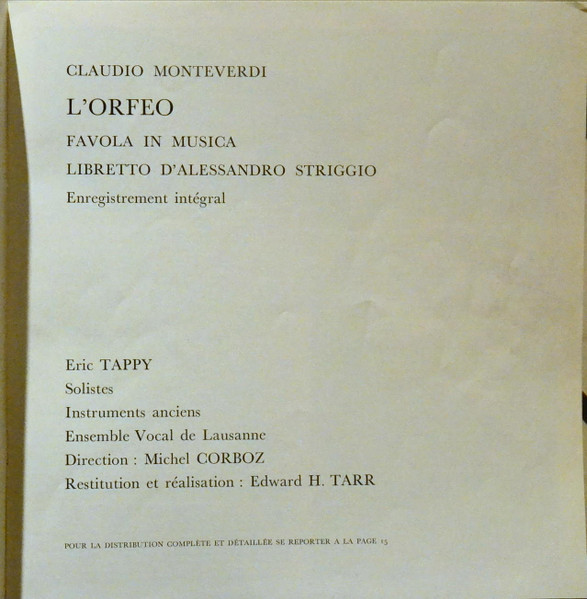 CLAUDIO MONTEVERDI

L'ORFEO

FAVOLA IN MUSICA

LIBRETTO D'ALESSANDRO STRIGGIO

Enregistrement intégral

Eric TAPPY

Solistes

Instruments anciens

Ensemble Vocal de Lausanne

Direction : Michel CORBOZ

Restitution et réalisation : Edward H. TARR

POUR LA DISTRIBUTION COMPLÈTE ET DÉTAILLÉE SE REPORTER A LA PAGE 15